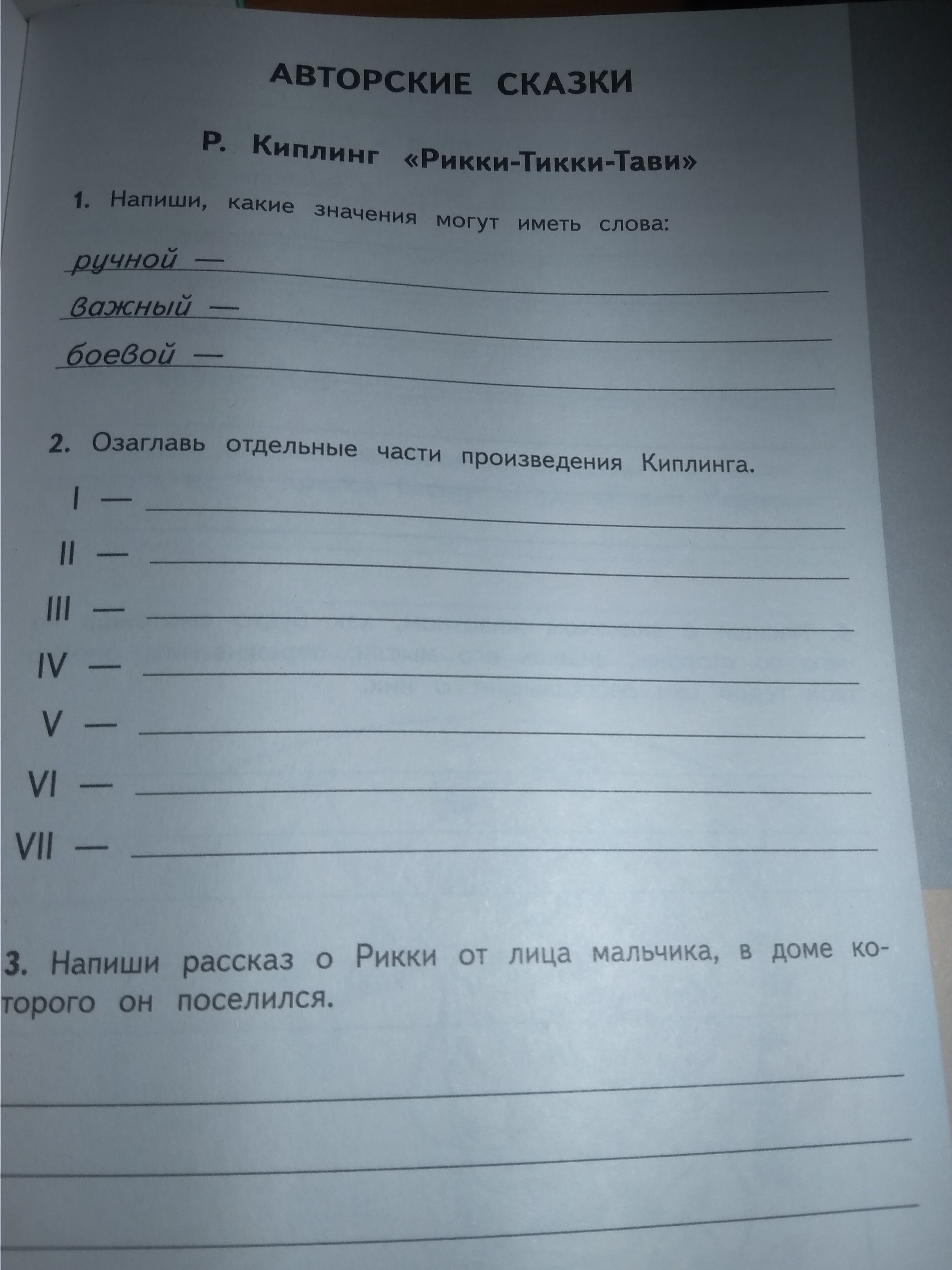 АВТОРСКИЕ СКАЗКИ

Р. Киплинг «Рикки-Тикки-Тави»

1. Напиши, какие значения могут иметь слова:

ручной —

важный —

боевой —

2. Озаглавь отдельные части произведения Киплинга.

I —

II —

III —

IV —

V —

VI —

VII —

3. Напиши рассказ о Рикки от лица мальчика, в доме которого он поселился.